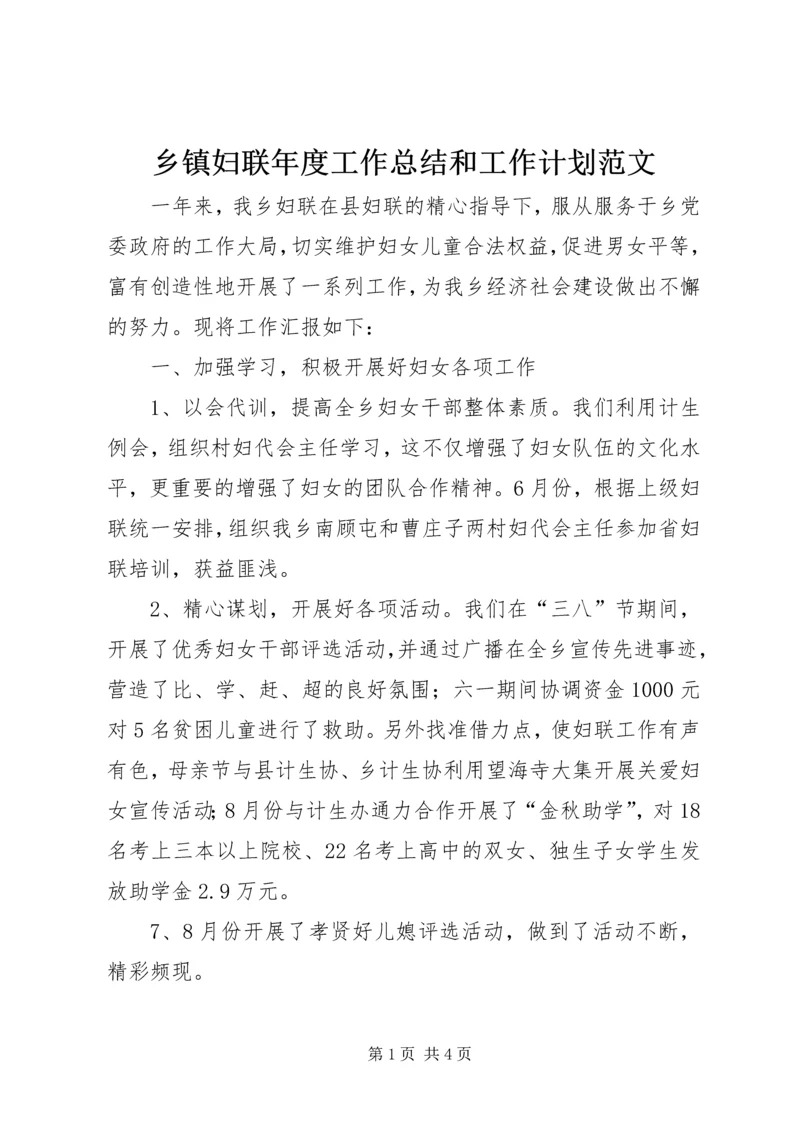 乡镇妇联年度工作总结和工作计划范文

一年来，我乡妇联在县妇联的精心指导下，服从服务于乡党委政府的工作大局，切实维护妇女儿童合法权益，促进男女平等，富有创造性地开展了一系列工作，为我乡经济社会建设做出不懈的努力。现将工作汇报如下：

一、加强学习，积极开展好妇女各项工作

1、以会代训，提高全乡妇女干部整体素质。我们利用计生例会，组织村妇代会主任学习，这不仅增强了妇女队伍的文化水平，更重要的增强了妇女的团队合作精神。6月份，根据上级妇联统一安排，组织我乡南顾屯和曹庄子两村妇代会主任参加省妇联培训，获益匪浅。

2、精心谋划，开展好各项活动。我们在“三八”节期间，开展了优秀妇女干部评选活动，并通过广播在全乡宣传先进事迹，营造了比、学、赶、超的良好氛围；六一期间协调资金1000元对5名贫困儿童进行了救助。另外找准借力点，使妇联工作有声有色，母亲节与县计生协、乡计生协利用望海寺大集开展关爱妇女宣传活动;8月份与计生办通力合作开展了“金秋助学”，对18名考上三本以上院校、22名考上高中的双女、独生子女学生发放助学金2.9万元。

7、8月份开展了孝贤好儿媳评选活动，做到了活动不断，精彩频现。

第1页 共4页